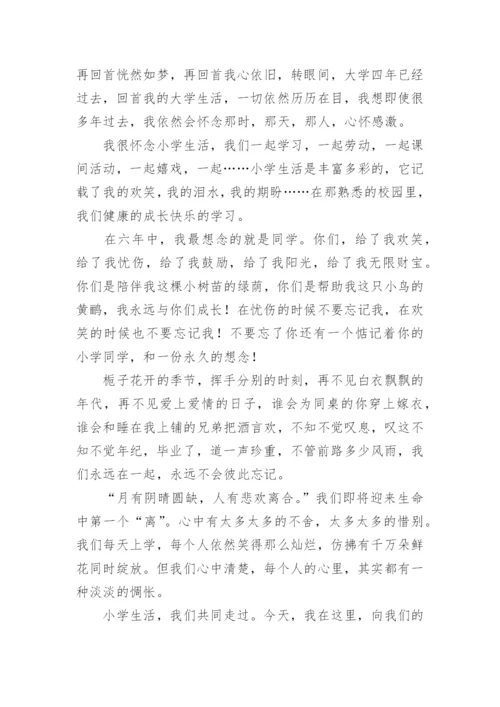 再回首恍然如梦，再回首我心依旧，转眼间，大学四年已经过去，回首我的大学生活，一切依然历历在目，我想即使很多年过去，我依然会怀念那时，那天，那人，心怀感激。

我很怀念小学生活，我们一起学习，一起劳动，一起课间活动，一起嬉戏，一起……小学生活是丰富多彩的，它记载了我的欢笑，我的泪水，我的期盼……在那熟悉的校园里，我们健康的成长快乐的学习。

在六年中，我最想念的就是同学。你们，给了我欢笑，给了我忧伤，给了我鼓励，给了我阳光，给了我无限财宝。你们是陪伴我这棵小树苗的绿荫，你们是帮助我这只小鸟的黄鹂，我永远与你们成长！在忧伤的时候不要忘记我，在欢笑的时候也不要忘记我！不要忘了你还有一个惦记着你的小学同学，和一份永久的想念！

栀子花开的季节，挥手分别的时刻，再不见白衣飘飘的年代，再不见爱上爱情的日子，谁会为同桌的你穿上嫁衣，谁会和睡在我上铺的兄弟把酒言欢，不知不觉叹息，叹这不知不觉年纪，毕业了，道一声珍重，不管前路多少风雨，我们永远在一起，永远不会彼此忘记。

“月有阴晴圆缺，人有悲欢离合。”我们即将迎来生命中第一个“离”。心中有太多太多的不舍，太多太多的惜别。我们每天上学，每个人依然笑得那么灿烂，仿拂有千万朵鲜花同时绽放。但我们心中清楚，每个人的心里，其实都有一种淡淡的惆怅。

小学生活，我们共同走过。今天，我在这里，向我们的